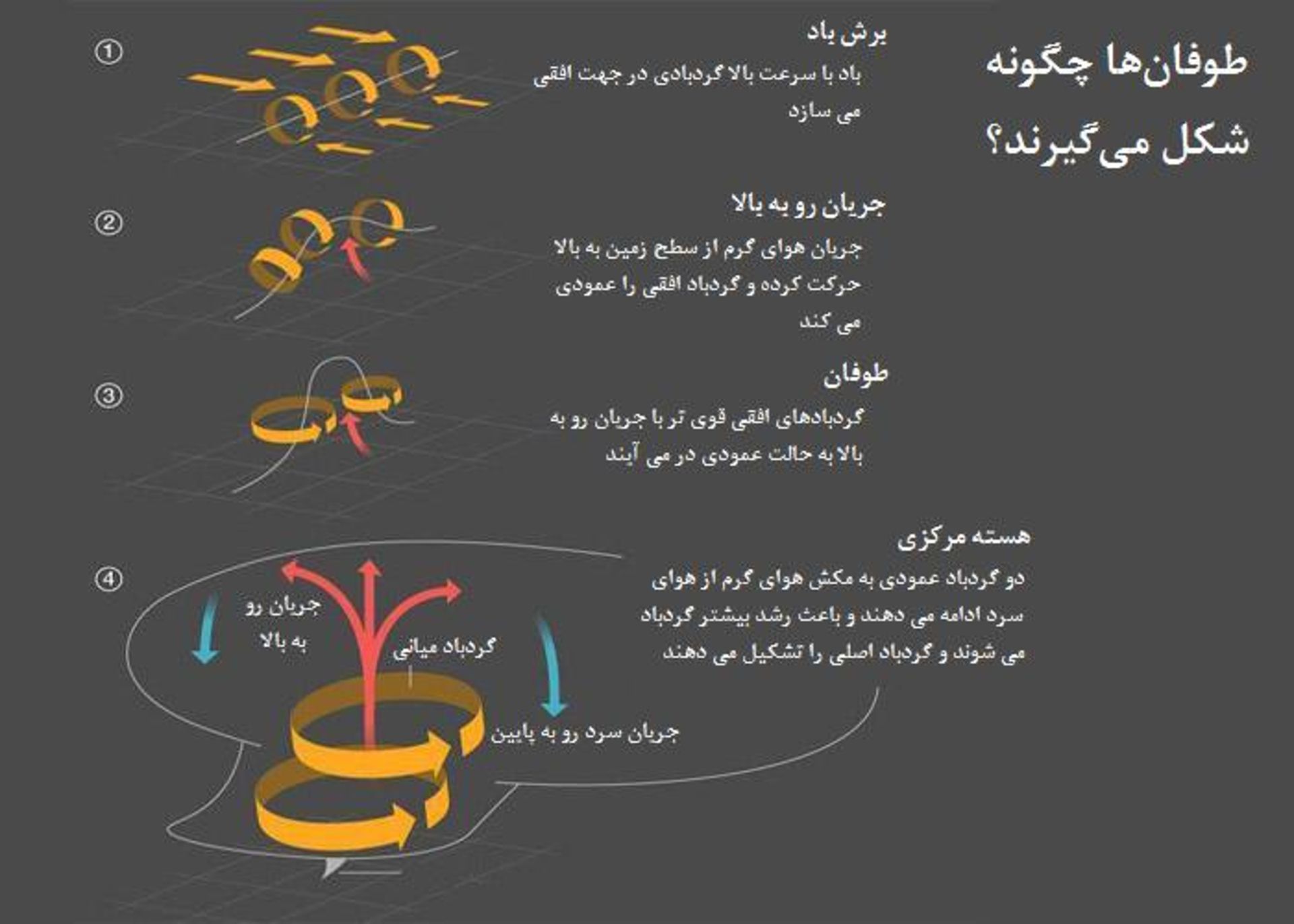 طوفان‌ها چگونه شکل می‌گیرند؟

①
برش باد
باد با سرعت بالا گردبادی در جهت افقی می سازد

②
جریان رو به بالا
جریان هوای گرم از سطح زمین به بالا حرکت کرده و گردباد افقی را عمودی می کند

③
طوفان
گردبادهای افقی قوی تر با جریان رو به بالا به حالت عمودی در می آیند

④
هسته مرکزی
دو گردباد عمودی به مکش هوای گرم از هوای سرد ادامه می دهند و باعث رشد بیشتر گردباد می شوند و گردباد اصلی را تشکیل می دهند

جریان رو به بالا
گردباد میانی
جریان سرد رو به پایین